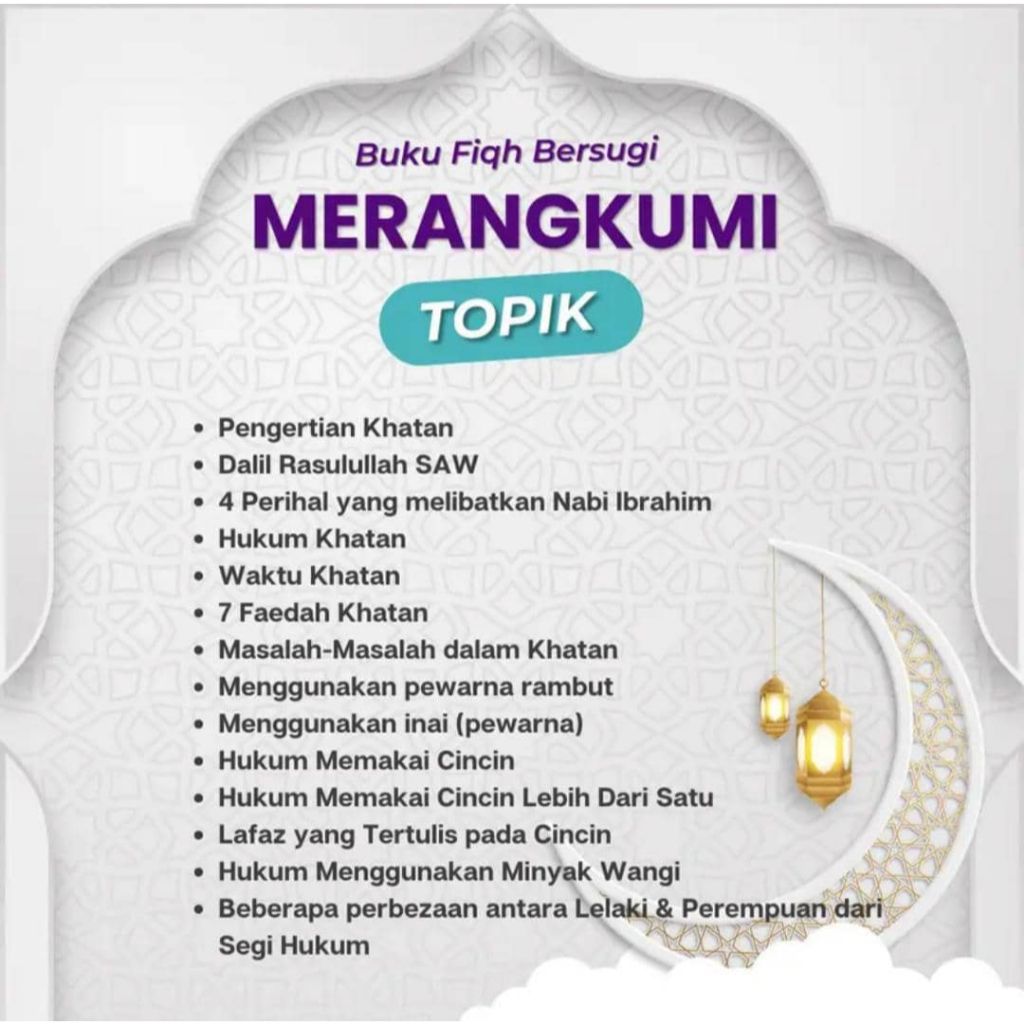 Buku Fiqh Bersugi

MERANGKUMI

TOPIK

• Pengertian Khatan
• Dalil Rasulullah SAW
• 4 Perihal yang melibatkan Nabi Ibrahim
• Hukum Khatan
• Waktu Khatan
• 7 Faedah Khatan
• Masalah-Masalah dalam Khatan
• Menggunakan pewarna rambut
• Menggunakan inai (pewarna)
• Hukum Memakai Cincin
• Hukum Memakai Cincin Lebih Dari Satu
• Lafaz yang Tertulis pada Cincin
• Hukum Menggunakan Minyak Wangi
• Beberapa perbezaan antara Lelaki & Perempuan dari Segi Hukum